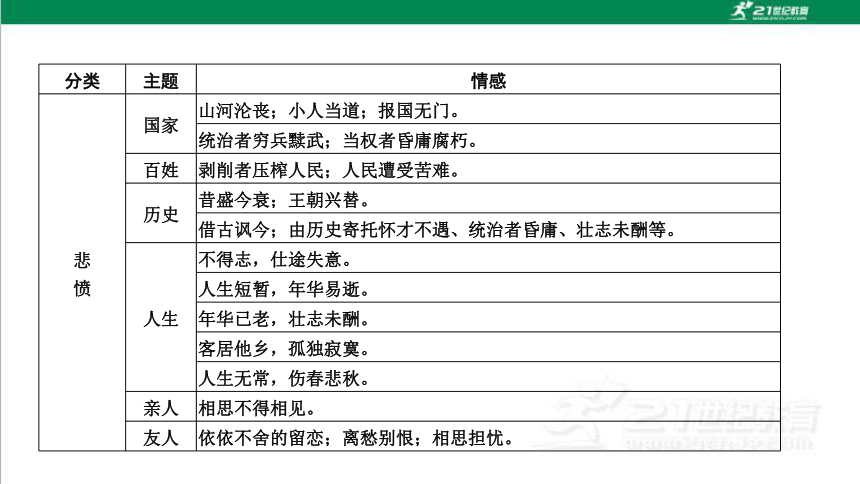 21世纪教育

| 分类 | 主题 | 情感 |
|---|---|---|
| 悲愤 | 国家 | 山河沦丧；小人当道；报国无门。 |
| | | 统治者穷兵黩武；当权者昏庸腐朽。 |
| | 百姓 | 剥削者压榨人民；人民遭受苦难。 |
| | 历史 | 昔盛今衰；王朝兴替。 |
| | | 借古讽今；由历史寄托怀才不遇、统治者昏庸、壮志未酬等。 |
| | 人生 | 不得志，仕途失意。 |
| | | 人生短暂，年华易逝。 |
| | | 年华已老，壮志未酬。 |
| | | 客居他乡，孤独寂寞。 |
| | | 人生无常，伤春悲秋。 |
| | 亲人 | 相思不得相见。 |
| | 友人 | 依依不舍的留恋；离愁别恨；相思担忧。 |

21世纪教育